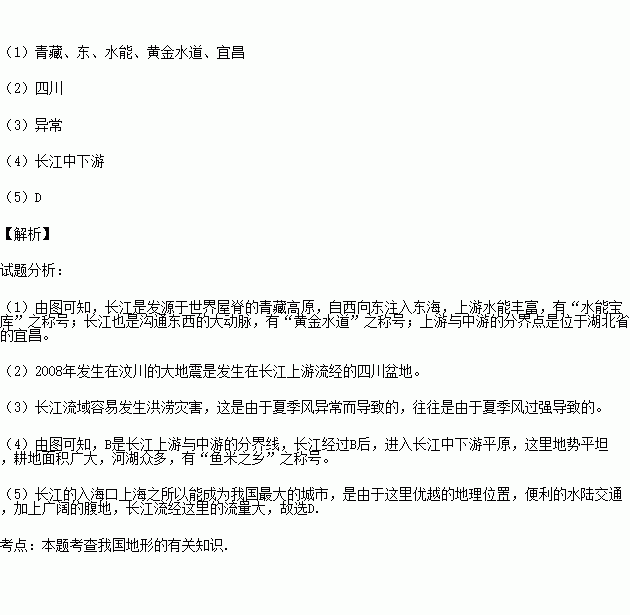 （1）青藏、东、水能、黄金水道、宜昌

（2）四川

（3）异常

（4）长江中下游

（5）D

【解析】

试题分析：

（1）由图可知，长江是发源于世界屋脊的青藏高原，自西向东注入东海，上游水能丰富，有“水能宝库”之称号；长江也是沟通东西的大动脉，有“黄金水道”之称号；上游与中游的分界点是位于湖北省的宜昌。

（2）2008年发生在汶川的大地震是发生在长江上游流经的四川盆地。

（3）长江流域容易发生洪涝灾害，这是由于夏季风异常而导致的，往往是由于夏季风过强导致的。

（4）由图可知，B是长江上游与中游的分界线，长江经过B后，进入长江中下游平原，这里地势平坦，耕地面积广大，河湖众多，有“鱼米之乡”之称号。

（5）长江的入海口上海之所以能成为我国最大的城市，是由于这里优越的地理位置，便利的水陆交通，加上广阔的腹地，长江流经这里的流量大，故选D.

考点：本题考查我国地形的有关知识.